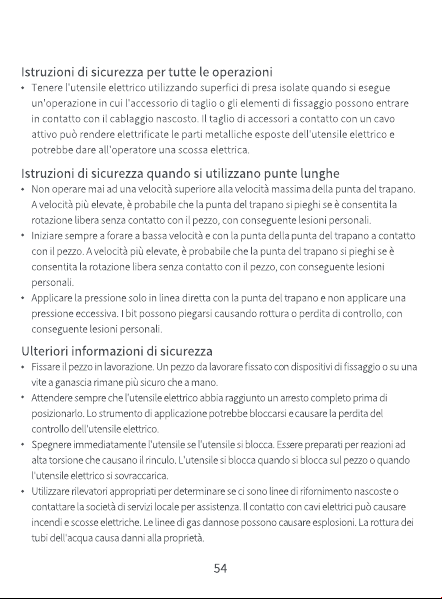 Istruzioni di sicurezza per tutte le operazioni

• Tenere l'utensile elettrico utilizzando superfici di presa isolate quando si esegue un'operazione in cui l'accessorio di taglio o gli elementi di fissaggio possono entrare in contatto con il cablaggio nascosto. Il taglio di accessori a contatto con un cavo attivo può rendere elettrificate le parti metalliche esposte dell'utensile elettrico e potrebbe dare all'operatore una scossa elettrica.

Istruzioni di sicurezza quando si utilizzano punte lunghe

• Non operare mai ad una velocità superiore alla velocità massima della punta del trapano. A velocità più elevate, è probabile che la punta del trapano si pieghi se è consentita la rotazione libera senza contatto con il pezzo, con conseguente lesioni personali.

• Iniziare sempre a forare a bassa velocità e con la punta della punta del trapano a contatto con il pezzo. A velocità più elevate, è probabile che la punta del trapano si pieghi se è consentita la rotazione libera senza contatto con il pezzo, con conseguente lesioni personali.

• Applicare la pressione solo in linea diretta con la punta del trapano e non applicare una pressione eccessiva. I bit possono piegarsi causando rottura o perdita di controllo, con conseguente lesioni personali.

Ulteriori informazioni di sicurezza

• Fissare il pezzo in lavorazione. Un pezzo da lavorare fissato con dispositivi di fissaggio o su una vite a ganascia rimane più sicuro che a mano.

• Attendere sempre che l'utensile elettrico abbia raggiunto un arresto completo prima di posizionarlo. Lo strumento di applicazione potrebbe bloccarsi e causare la perdita del controllo dell'utensile elettrico.

• Spegnere immediatamente l'utensile se l'utensile si blocca. Essere preparati per reazioni ad alta torsione che causano il rinculo. L'utensile si blocca quando si blocca sul pezzo o quando l'utensile elettrico si sovraccarica.

• Utilizzare rilevatori appropriati per determinare se ci sono linee di rifornimento nascoste o contattare la società di servizi locale per assistenza. Il contatto con cavi elettrici può causare incendi e scosse elettriche. Le linee di gas dannose possono causare esplosioni. La rottura dei tubi dell'acqua causa danni alla proprietà.

54